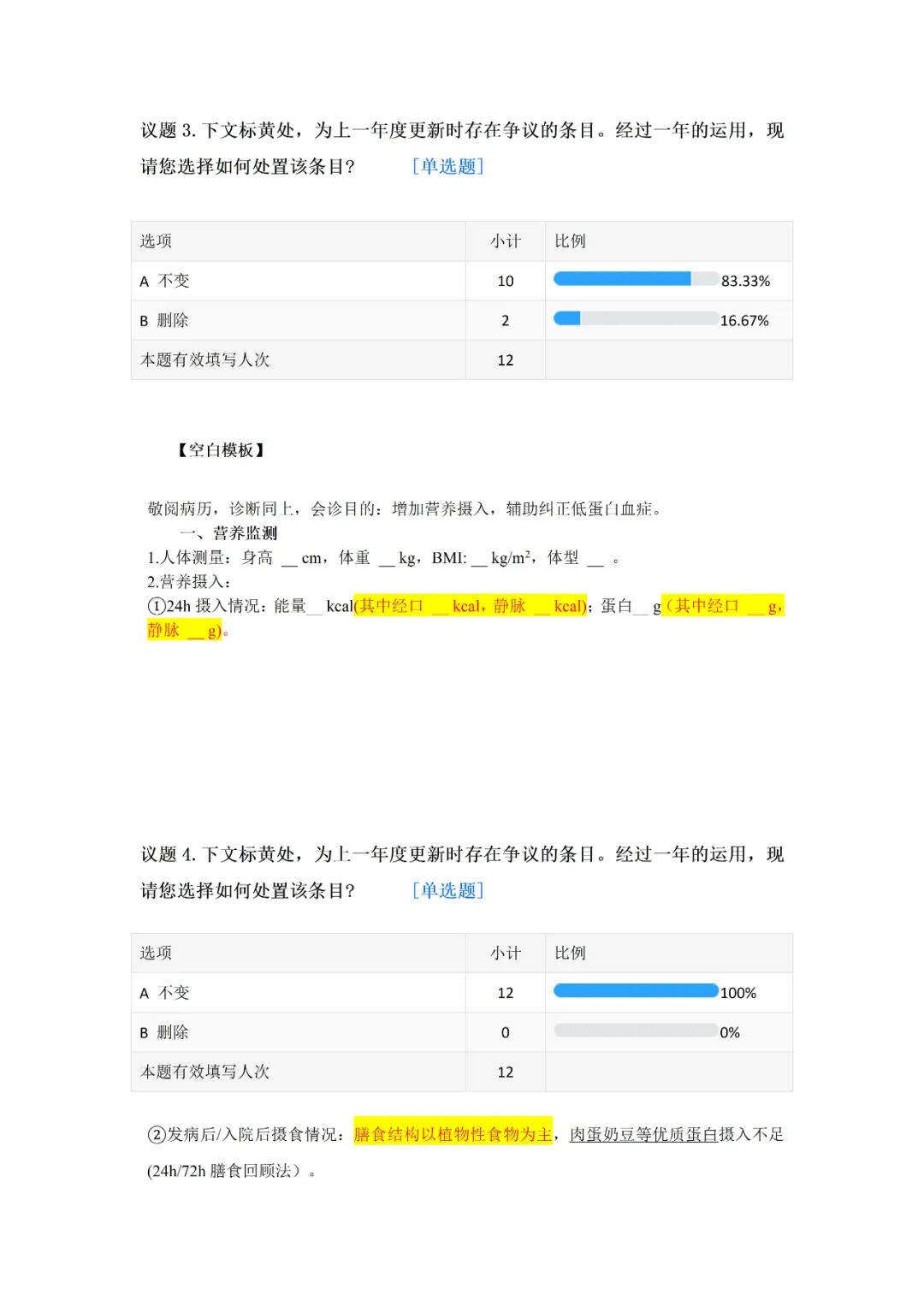 议题 3. 下文标黄处，为上一年度更新时存在争议的条目。经过一年的运用，现请您选择如何处置该条目？ [单选题]

| 选项 | 小计 | 比例 |
|---|---|---|
| A 不变 | 10 | 83.33% |
| B 删除 | 2 | 16.67% |
| 本题有效填写人次 | 12 | |

【空白模板】

敬阅病历，诊断同上，会诊目的：增加营养摄入，辅助纠正低蛋白血症。
一、营养监测
1.人体测量：身高 __ cm，体重 __ kg，BMI: __ kg/m$^2$，体型 __ 。
2.营养摄入：
①24h 摄入情况：能量__ kcal(其中经口 __ kcal，静脉 __ kcal)；蛋白__ g（其中经口 __ g，静脉 __ g)。

议题 4. 下文标黄处，为上一年度更新时存在争议的条目。经过一年的运用，现请您选择如何处置该条目？ [单选题]

| 选项 | 小计 | 比例 |
|---|---|---|
| A 不变 | 12 | 100% |
| B 删除 | 0 | 0% |
| 本题有效填写人次 | 12 | |

②发病后/入院后摄食情况：膳食结构以植物性食物为主，肉蛋奶豆等优质蛋白摄入不足(24h/72h 膳食回顾法）。